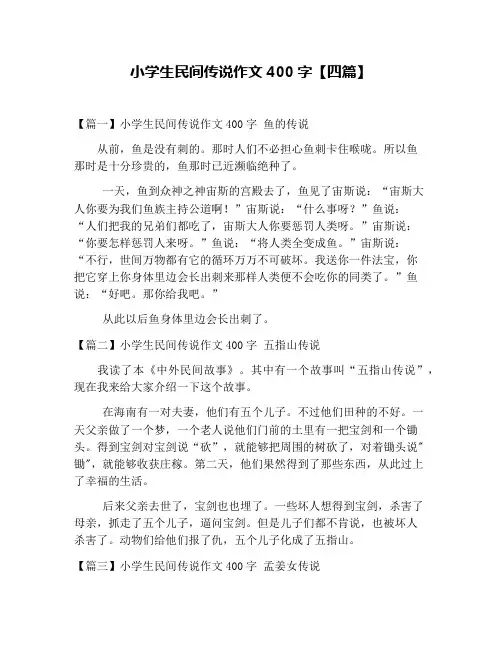 小学生民间传说作文 400 字【四篇】

【篇一】小学生民间传说作文 400 字 鱼的传说

从前，鱼是没有刺的。那时人们不必担心鱼刺卡住喉咙。所以鱼那时是十分珍贵的，鱼那时已近濒临绝种了。

一天，鱼到众神之神宙斯的宫殿去了，鱼见了宙斯说：“宙斯大人你要为我们鱼族主持公道啊！”宙斯说：“什么事呀？”鱼说：“人们把我的兄弟们都吃了，宙斯大人你要惩罚人类呀。”宙斯说：“你要怎样惩罚人来呀。”鱼说：“将人类全变成鱼。”宙斯说：“不行，世间万物都有它的循环万万不可破坏。我送你一件法宝，你把它穿上你身体里边会长出刺来那样人类便不会吃你的同类了。”鱼说：“好吧。那你给我吧。”

从此以后鱼身体里边会长出刺了。

【篇二】小学生民间传说作文 400 字 五指山传说

我读了本《中外民间故事》。其中有一个故事叫“五指山传说”，现在我来给大家介绍一下这个故事。

在海南有一对夫妻，他们有五个儿子。不过他们田种的不好。一天父亲做了一个梦，一个老人说他们门前的土里有一把宝剑和一个锄头。得到宝剑对宝剑说“砍”，就能够把周围的树砍了，对着锄头说“锄”，就能够收获庄稼。第二天，他们果然得到了那些东西，从此过上了幸福的生活。

后来父亲去世了，宝剑也也埋了。一些坏人想得到宝剑，杀害了母亲，抓走了五个儿子，逼问宝剑。但是儿子们都不肯说，也被坏人杀害了。动物们给他们报了仇，五个儿子化成了五指山。

【篇三】小学生民间传说作文 400 字 孟姜女传说